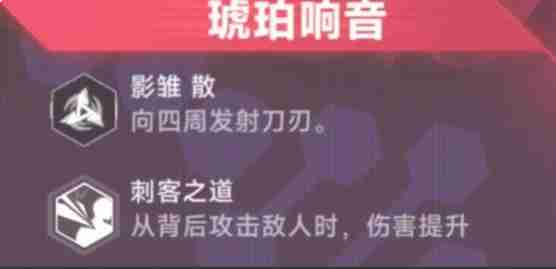 琥珀响音

影雏 散
向四周发射刀刃。

刺客之道
从背后攻击敌人时，伤害提升